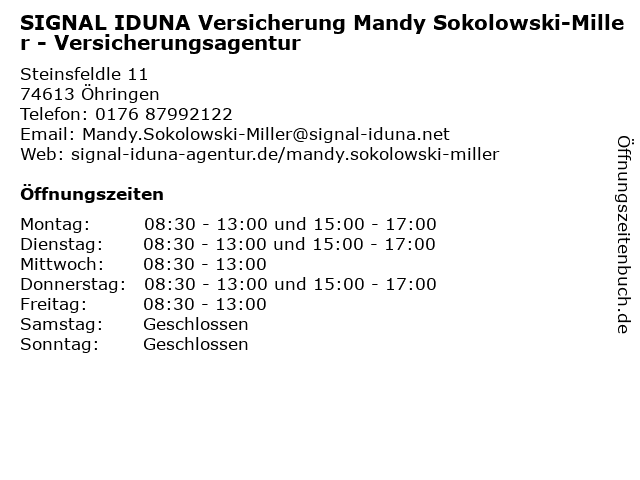 SIGNAL IDUNA Versicherung Mandy Sokolowski-Miller - Versicherungsagentur

Steinsfeldle 11
74613 Öhringen
Telefon: 0176 87992122
Email: Mandy.Sokolowski-Miller@signal-iduna.net
Web: signal-iduna-agentur.de/mandy.sokolowski-miller

Öffnungszeiten

Montag: 08:30 - 13:00 und 15:00 - 17:00
Dienstag: 08:30 - 13:00 und 15:00 - 17:00
Mittwoch: 08:30 - 13:00
Donnerstag: 08:30 - 13:00 und 15:00 - 17:00
Freitag: 08:30 - 13:00
Samstag: Geschlossen
Sonntag: Geschlossen

Öffnungszeitenbuch.de